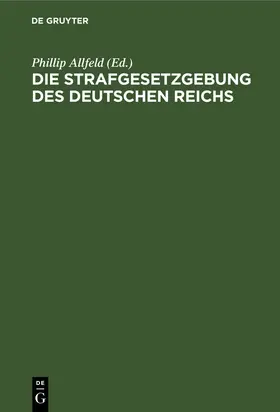 DE GRUYTER

Phillip Allfeld (Ed.)
DIE STRAFGESETZGEBUNG DES DEUTSCHEN REICHS

DE
G